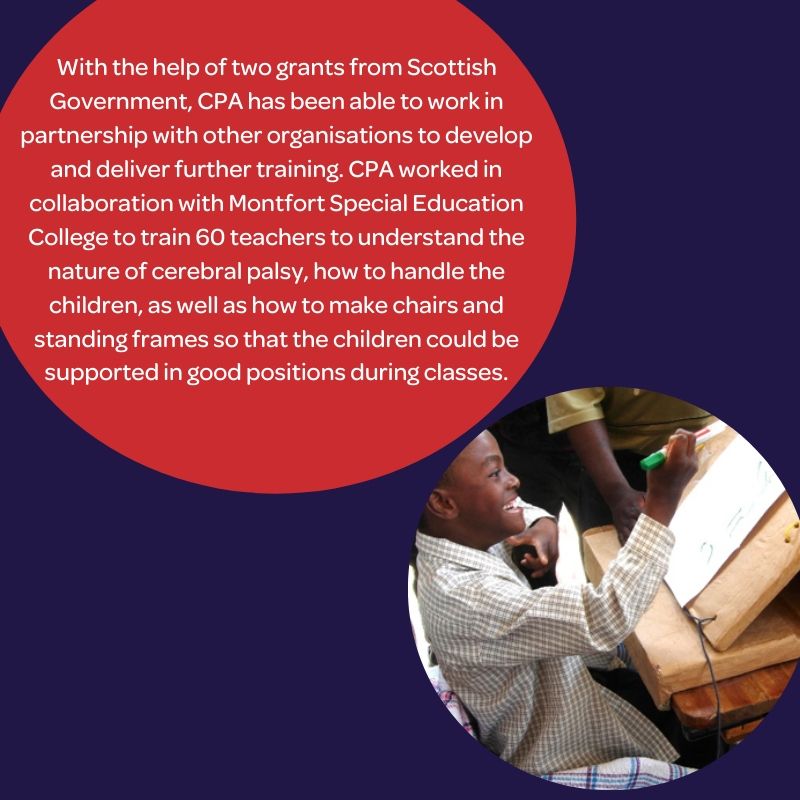 With the help of two grants from Scottish Government, CPA has been able to work in partnership with other organisations to develop and deliver further training. CPA worked in collaboration with Montfort Special Education College to train 60 teachers to understand the nature of cerebral palsy, how to handle the children, as well as how to make chairs and standing frames so that the children could be supported in good positions during classes.